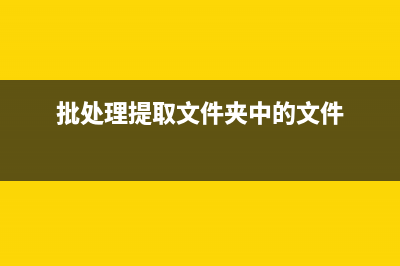 批处理提取文件夹中的文件